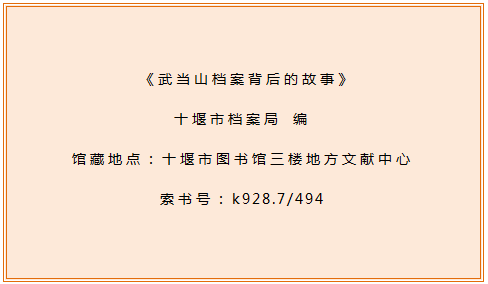 《武当山档案背后的故事》

十堰市档案局 编

馆藏地点：十堰市图书馆三楼地方文献中心

索书号：k928.7/494